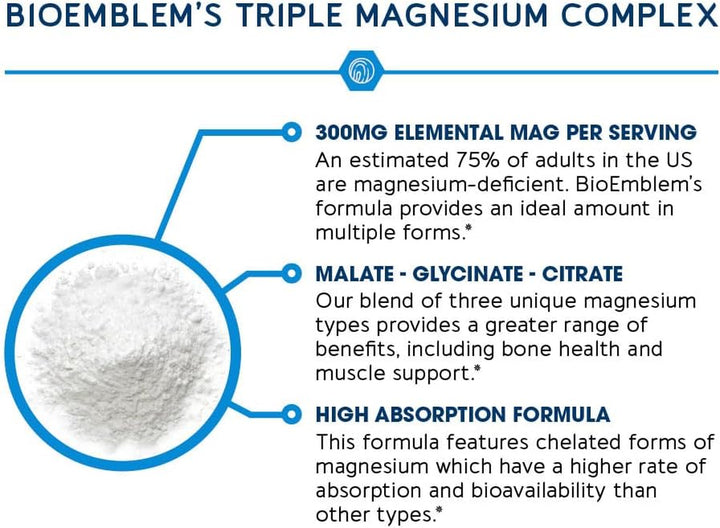 BIOEMBLEM'S TRIPLE MAGNESIUM COMPLEX

300MG ELEMENTAL MAG PER SERVING
An estimated 75% of adults in the US are magnesium-deficient. BioEmblem's formula provides an ideal amount in multiple forms.*

MALATE - GLYCINATE - CITRATE
Our blend of three unique magnesium types provides a greater range of benefits, including bone health and muscle support.*

HIGH ABSORPTION FORMULA
This formula features chelated forms of magnesium which have a higher rate of absorption and bioavailability than other types.*